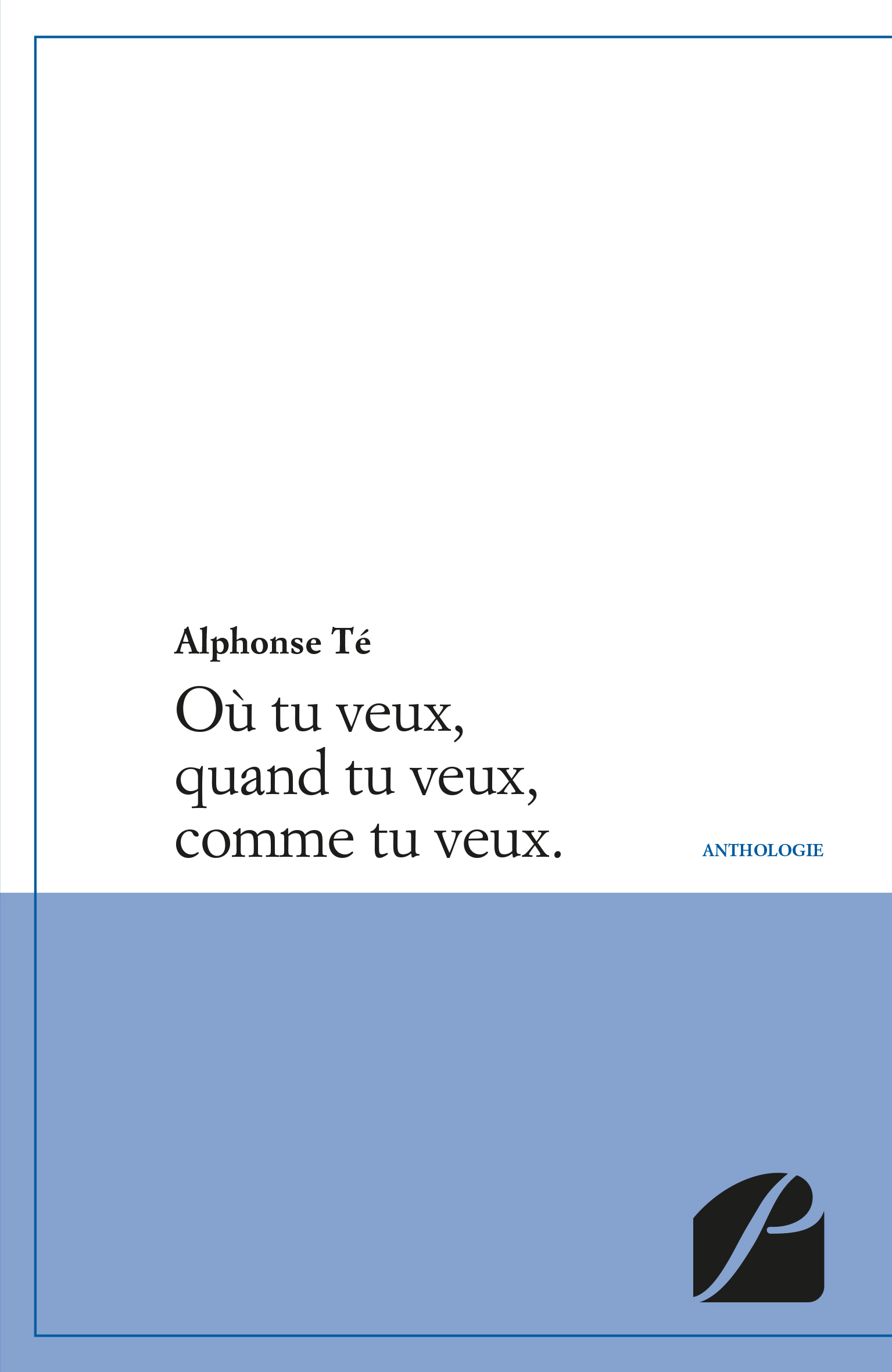 Alphonse Té

Où tu veux,
quand tu veux,
comme tu veux.

ANTHOLOGIE